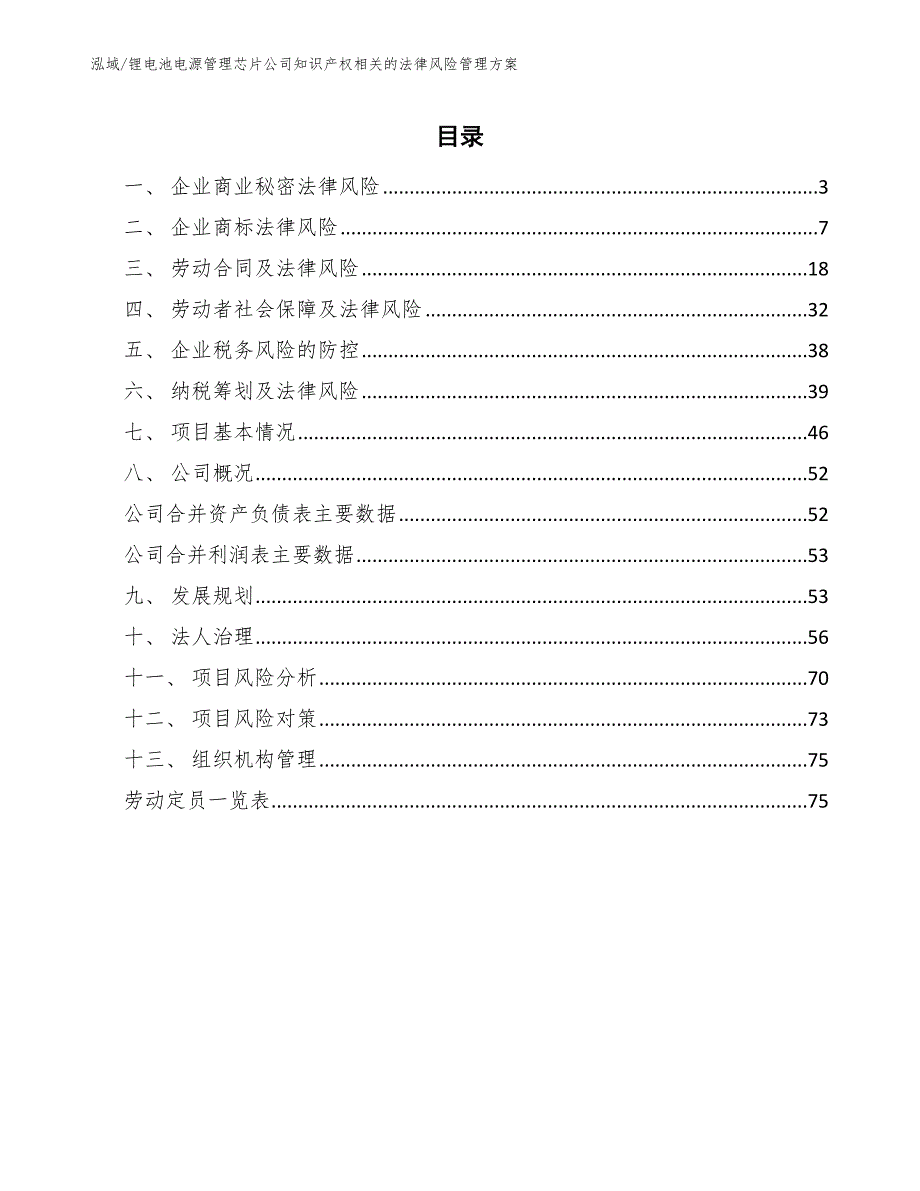 泓域/锂电池电源管理芯片公司知识产权相关的法律风险管理方案

目录

一、 企业商业秘密法律风险......3
二、 企业商标法律风险......7
三、 劳动合同及法律风险......18
四、 劳动者社会保障及法律风险......32
五、 企业税务风险的防控......38
六、 纳税筹划及法律风险......39
七、 项目基本情况......46
八、 公司概况......52
公司合并资产负债表主要数据......52
公司合并利润表主要数据......53
九、 发展规划......53
十、 法人治理......56
十一、 项目风险分析......70
十二、 项目风险对策......73
十三、 组织机构管理......75
劳动定员一览表......75